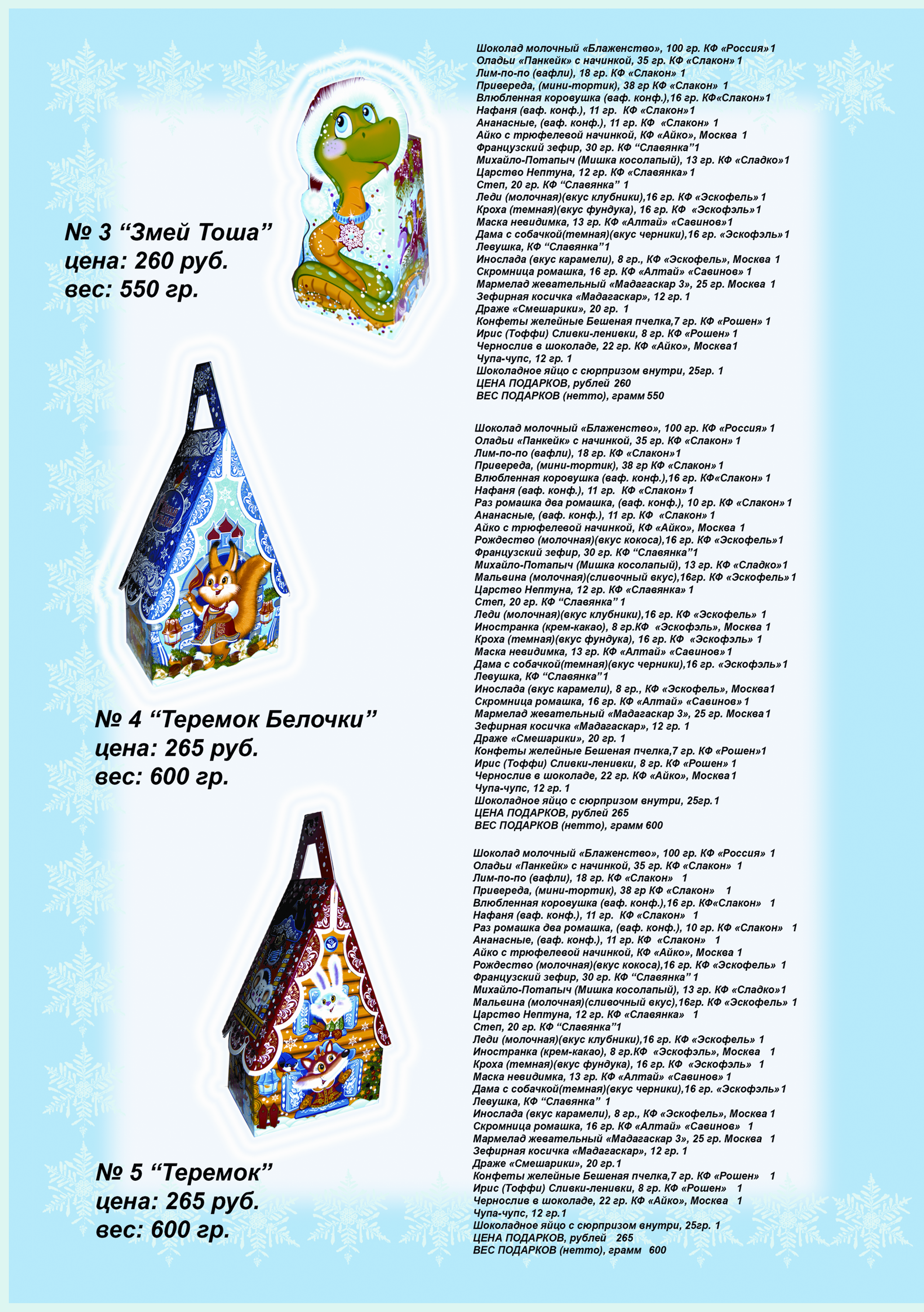 № 3 “Змей Тоша”
цена: 260 руб.
вес: 550 гр.

Шоколад молочный «Блаженство», 100 гр. КФ «Россия» 1
Оладьи «Панкейк» с начинкой, 35 гр. КФ «Слакон» 1
Лим-по-по (вафли), 18 гр. КФ «Слакон» 1
Привереда, (мини-тортик), 38 гр КФ «Слакон» 1
Влюбленная коровушка (ваф. конф.),16 гр. КФ«Слакон» 1
Нафаня (ваф. конф.), 11 гр. КФ «Слакон» 1
Ананасные, (ваф. конф.), 11 гр. КФ «Слакон» 1
Айко с трюфелевой начинкой, КФ «Айко», Москва 1
Французский зефир, 30 гр. КФ “Славянка” 1
Михайло-Потапыч (Мишка косолапый), 13 гр. КФ «Сладко» 1
Царство Нептуна, 12 гр. КФ «Славянка» 1
Степ, 20 гр. КФ “Славянка” 1
Леди (молочная)(вкус клубники),16 гр. КФ «Эскофель» 1
Кроха (темная)(вкус фундука), 16 гр. КФ «Эскофэль» 1
Маска невидимка, 13 гр. КФ «Алтай» «Савинов» 1
Дама с собачкой(темная)(вкус черники),16 гр. «Эскофэль» 1
Левушка, КФ “Славянка” 1
Инослада (вкус карамели), 8 гр., КФ «Эскофель», Москва 1
Скромница ромашка, 16 гр. КФ «Алтай» «Савинов» 1
Мармелад жевательный «Мадагаскар 3», 25 гр. Москва 1
Зефирная косичка «Мадагаскар», 12 гр. 1
Драже «Смешарики», 20 гр. 1
Конфеты желейные Бешеная пчелка,7 гр. КФ «Рошен» 1
Ирис (Тоффи) Сливки-ленивки, 8 гр. КФ «Рошен» 1
Чернослив в шоколаде, 22 гр. КФ «Айко», Москва 1
Чупа-чупс, 12 гр. 1
Шоколадное яйцо с сюрпризом внутри, 25гр. 1
ЦЕНА ПОДАРКОВ, рублей 260
ВЕС ПОДАРКОВ (нетто), грамм 550

№ 4 “Теремок Белочки”
цена: 265 руб.
вес: 600 гр.

Шоколад молочный «Блаженство», 100 гр. КФ «Россия» 1
Оладьи «Панкейк» с начинкой, 35 гр. КФ «Слакон» 1
Лим-по-по (вафли), 18 гр. КФ «Слакон» 1
Привереда, (мини-тортик), 38 гр КФ «Слакон» 1
Влюбленная коровушка (ваф. конф.),16 гр. КФ«Слакон» 1
Нафаня (ваф. конф.), 11 гр. КФ «Слакон» 1
Раз ромашка два ромашка, (ваф. конф.), 10 гр. КФ «Слакон» 1
Ананасные, (ваф. конф.), 11 гр. КФ «Слакон» 1
Айко с трюфелевой начинкой, КФ «Айко», Москва 1
Рождество (молочная)(вкус кокоса),16 гр. КФ «Эскофель» 1
Французский зефир, 30 гр. КФ “Славянка” 1
Михайло-Потапыч (Мишка косолапый), 13 гр. КФ «Сладко» 1
Мальвина (молочная)(сливочный вкус),16гр. КФ «Эскофель» 1
Царство Нептуна, 12 гр. КФ «Славянка» 1
Степ, 20 гр. КФ “Славянка” 1
Леди (молочная)(вкус клубники),16 гр. КФ «Эскофель» 1
Иностранка (крем-какао), 8 гр.КФ «Эскофэль», Москва 1
Кроха (темная)(вкус фундука), 16 гр. КФ «Эскофэль» 1
Маска невидимка, 13 гр. КФ «Алтай» «Савинов» 1
Дама с собачкой(темная)(вкус черники),16 гр. «Эскофэль» 1
Левушка, КФ “Славянка” 1
Инослада (вкус карамели), 8 гр., КФ «Эскофель», Москва 1
Скромница ромашка, 16 гр. КФ «Алтай» «Савинов» 1
Мармелад жевательный «Мадагаскар 3», 25 гр. Москва 1
Зефирная косичка «Мадагаскар», 12 гр. 1
Драже «Смешарики», 20 гр. 1
Конфеты желейные Бешеная пчелка,7 гр. КФ «Рошен» 1
Ирис (Тоффи) Сливки-ленивки, 8 гр. КФ «Рошен» 1
Чернослив в шоколаде, 22 гр. КФ «Айко», Москва 1
Чупа-чупс, 12 гр. 1
Шоколадное яйцо с сюрпризом внутри, 25гр. 1
ЦЕНА ПОДАРКОВ, рублей 265
ВЕС ПОДАРКОВ (нетто), грамм 600

№ 5 “Теремок”
цена: 265 руб.
вес: 600 гр.

Шоколад молочный «Блаженство», 100 гр. КФ «Россия» 1
Оладьи «Панкейк» с начинкой, 35 гр. КФ «Слакон» 1
Лим-по-по (вафли), 18 гр. КФ «Слакон» 1
Привереда, (мини-тортик), 38 гр КФ «Слакон» 1
Влюбленная коровушка (ваф. конф.),16 гр. КФ«Слакон» 1
Нафаня (ваф. конф.), 11 гр. КФ «Слакон» 1
Раз ромашка два ромашка, (ваф. конф.), 10 гр. КФ «Слакон» 1
Ананасные, (ваф. конф.), 11 гр. КФ «Слакон» 1
Айко с трюфелевой начинкой, КФ «Айко», Москва 1
Рождество (молочная)(вкус кокоса),16 гр. КФ «Эскофель» 1
Французский зефир, 30 гр. КФ “Славянка” 1
Михайло-Потапыч (Мишка косолапый), 13 гр. КФ «Сладко» 1
Мальвина (молочная)(сливочный вкус),16гр. КФ «Эскофель» 1
Царство Нептуна, 12 гр. КФ «Славянка» 1
Степ, 20 гр. КФ “Славянка” 1
Леди (молочная)(вкус клубники),16 гр. КФ «Эскофель» 1
Иностранка (крем-какао), 8 гр.КФ «Эскофэль», Москва 1
Кроха (темная)(вкус фундука), 16 гр. КФ «Эскофэль» 1
Маска невидимка, 13 гр. КФ «Алтай» «Савинов» 1
Дама с собачкой(темная)(вкус черники),16 гр. «Эскофэль» 1
Левушка, КФ “Славянка” 1
Инослада (вкус карамели), 8 гр., КФ «Эскофель», Москва 1
Скромница ромашка, 16 гр. КФ «Алтай» «Савинов» 1
Мармелад жевательный «Мадагаскар 3», 25 гр. Москва 1
Зефирная косичка «Мадагаскар», 12 гр. 1
Драже «Смешарики», 20 гр. 1
Конфеты желейные Бешеная пчелка,7 гр. КФ «Рошен» 1
Ирис (Тоффи) Сливки-ленивки, 8 гр. КФ «Рошен» 1
Чернослив в шоколаде, 22 гр. КФ «Айко», Москва 1
Чупа-чупс, 12 гр. 1
Шоколадное яйцо с сюрпризом внутри, 25гр. 1
ЦЕНА ПОДАРКОВ, рублей 265
ВЕС ПОДАРКОВ (нетто), грамм 600